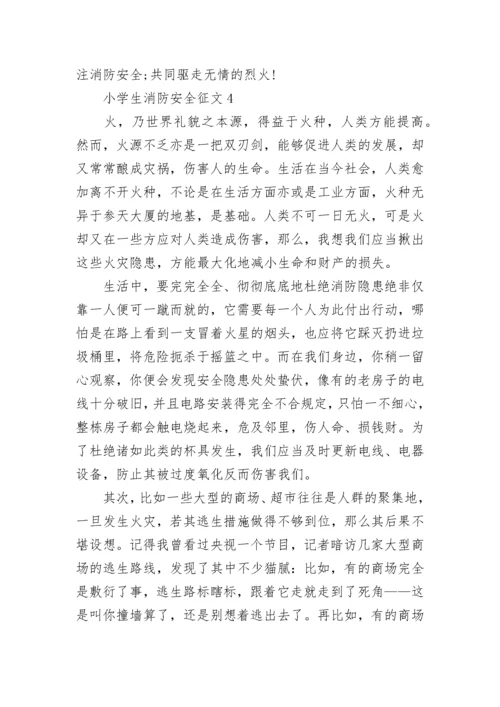 注消防安全;共同驱走无情的烈火!

小学生消防安全征文 4

火，乃世界礼貌之本源，得益于火种，人类方能提高。然而，火源不乏亦是一把双刃剑，能够促进人类的发展，却又常常酿成灾祸，伤害人的生命。生活在当今社会，人类愈加离不开火种，不论是在生活方面亦或是工业方面，火种无异于参天大厦的地基，是基础。人类不可一日无火，可是火却又在一些方应对人类造成伤害，那么，我想我们应当揪出这些火灾隐患，方能最大化地减小生命和财产的损失。

生活中，要完完全全、彻彻底底地杜绝消防隐患绝非仅靠一人便可一蹴而就的，它需要每一个人为此付出行动，哪怕是在路上看到一支冒着火星的烟头，也应将它踩灭扔进垃圾桶里，将危险扼杀于摇篮之中。而在我们身边，你稍一留心观察，你便会发现安全隐患处处蛰伏，像有的老房子的电线十分破旧，并且电路安装得完全不合规定，只怕一不细心，整栋房子都会触电烧起来，危及邻里，伤人命、损钱财。为了杜绝诸如此类的杯具发生，我们应当及时更新电线、电器设备，防止其被过度氧化反而伤害我们。

其次，比如一些大型的商场、超市往往是人群的聚集地，一旦发生火灾，若其逃生措施做得不够到位，那么其后果不堪设想。记得我曾看过央视一个节目，记者暗访几家大型商场的逃生路线，发现了其中不少猫腻：比如，有的商场完全是敷衍了事，逃生路标瞎标，跟着它走就走到了死角——这是叫你撞墙算了，还是别想着逃出去了。再比如，有的商场